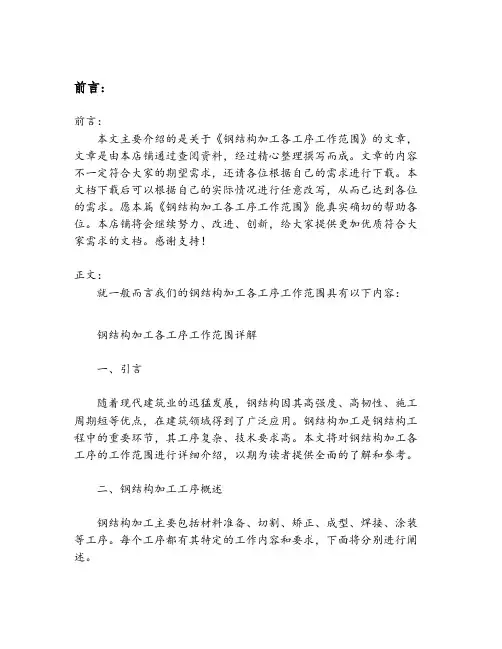 前言:

前言:

本文主要介绍的是关于《钢结构加工各工序工作范围》的文章，文章是由本店铺通过查阅资料，经过精心整理撰写而成。文章的内容不一定符合大家的期望需求，还请各位根据自己的需求进行下载。本文档下载后可以根据自己的实际情况进行任意改写，从而已达到各位的需求。愿本篇《钢结构加工各工序工作范围》能真实确切的帮助各位。本店铺将会继续努力、改进、创新，给大家提供更加优质符合大家需求的文档。感谢支持！

正文:

就一般而言我们的钢结构加工各工序工作范围具有以下内容:

钢结构加工各工序工作范围详解

一、引言

随着现代建筑业的迅猛发展，钢结构因其高强度、高韧性、施工周期短等优点，在建筑领域得到了广泛应用。钢结构加工是钢结构工程中的重要环节，其工序复杂、技术要求高。本文将对钢结构加工各工序的工作范围进行详细介绍，以期为读者提供全面的了解和参考。

二、钢结构加工工序概述

钢结构加工主要包括材料准备、切割、矫正、成型、焊接、涂装等工序。每个工序都有其特定的工作内容和要求，下面将分别进行阐述。